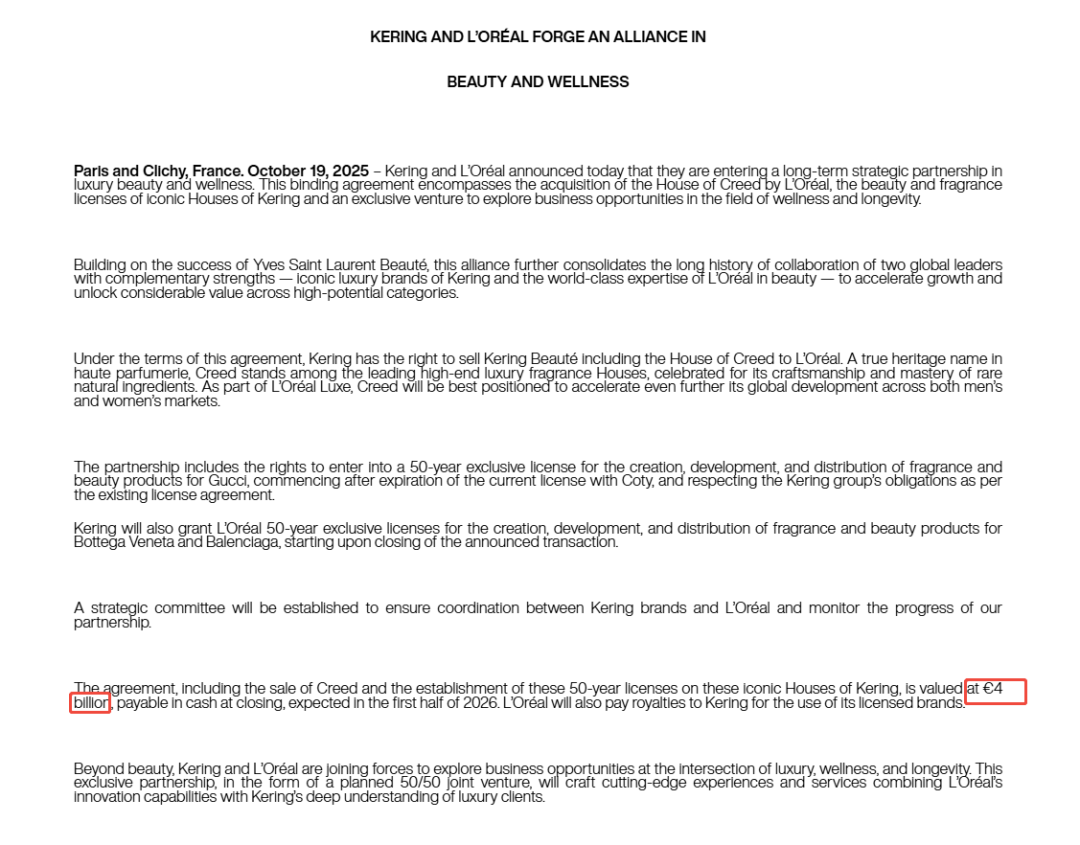 KERING AND L'ORÉAL FORGE AN ALLIANCE IN

BEAUTY AND WELLNESS

**Paris and Clichy, France. October 19, 2025** – Kering and L'Oréal announced today that they are entering a long-term strategic partnership in luxury beauty and wellness. This binding agreement encompasses the acquisition of the House of Creed by L'Oréal, the beauty and fragrance licenses of iconic Houses of Kering and an exclusive venture to explore business opportunities in the field of wellness and longevity.

Building on the success of Yves Saint Laurent Beauté, this alliance further consolidates the long history of collaboration of two global leaders with complementary strengths — iconic luxury brands of Kering and the world-class expertise of L'Oréal in beauty — to accelerate growth and unlock considerable value across high-potential categories.

Under the terms of this agreement, Kering has the right to sell Kering Beauté including the House of Creed to L'Oréal. A true heritage name in haute parfumerie, Creed stands among the leading high-end luxury fragrance Houses, celebrated for its craftsmanship and mastery of rare natural ingredients. As part of L'Oréal Luxe, Creed will be best positioned to accelerate even further its global development across both men's and women's markets.

The partnership includes the rights to enter into a 50-year exclusive license for the creation, development, and distribution of fragrance and beauty products for Gucci, commencing after expiration of the current license with Coty, and respecting the Kering group's obligations as per the existing license agreement.

Kering will also grant L'Oréal 50-year exclusive licenses for the creation, development, and distribution of fragrance and beauty products for Bottega Veneta and Balenciaga, starting upon closing of the announced transaction.

A strategic committee will be established to ensure coordination between Kering brands and L'Oréal and monitor the progress of our partnership.

The agreement, including the sale of Creed and the establishment of these 50-year licenses on these iconic Houses of Kering, is valued at €4 billion, payable in cash at closing, expected in the first half of 2026. L'Oréal will also pay royalties to Kering for the use of its licensed brands.

Beyond beauty, Kering and L'Oréal are joining forces to explore business opportunities at the intersection of luxury, wellness, and longevity. This exclusive partnership, in the form of a planned 50/50 joint venture, will craft cutting-edge experiences and services combining L'Oréal's innovation capabilities with Kering's deep understanding of luxury clients.